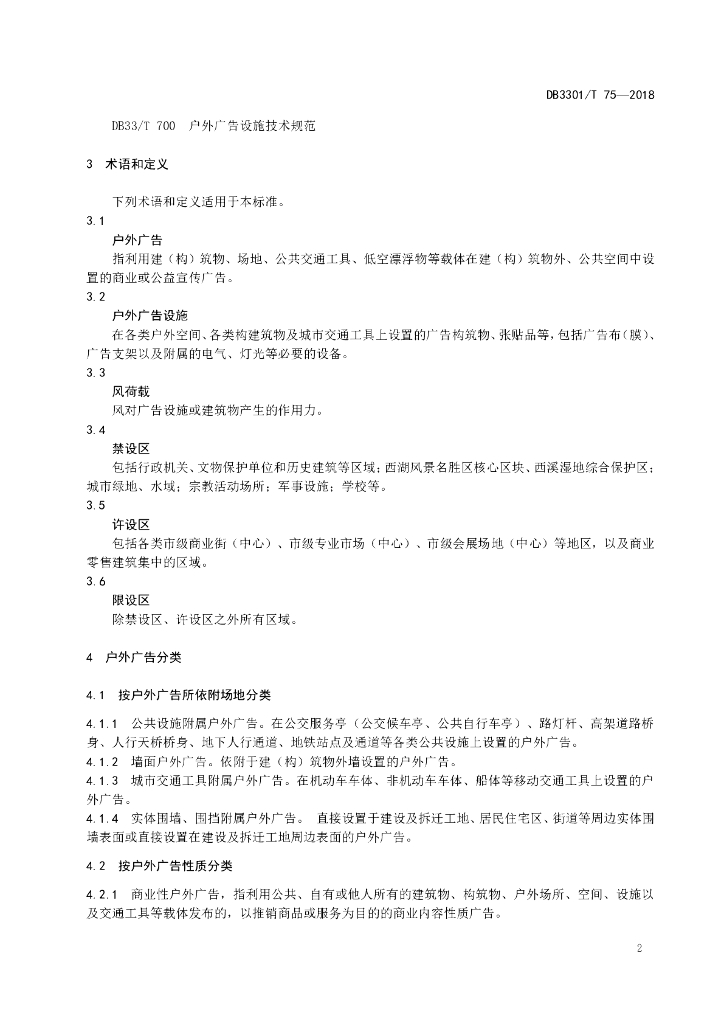 DB3301/T 75—2018

DB33/T 700 户外广告设施技术规范

3 术语和定义

下列术语和定义适用于本标准。

3.1
户外广告
指利用建（构）筑物、场地、公共交通工具、低空漂浮物等载体在建（构）筑物外、公共空间中设置的商业或公益宣传广告。

3.2
户外广告设施
在各类户外空间、各类构建筑物及城市交通工具上设置的广告构筑物、张贴品等，包括广告布（膜）、广告支架以及附属的电气、灯光等必要的设备。

3.3
风荷载
风对广告设施或建筑物产生的作用力。

3.4
禁设区
包括行政机关、文物保护单位和历史建筑等区域；西湖风景名胜区核心区块、西溪湿地综合保护区；城市绿地、水域；宗教活动场所；军事设施；学校等。

3.5
许设区
包括各类市级商业街（中心）、市级专业市场（中心）、市级会展场地（中心）等地区，以及商业零售建筑集中的区域。

3.6
限设区
除禁设区、许设区之外所有区域。

4 户外广告分类

4.1 按户外广告所依附场地分类

4.1.1 公共设施附属户外广告。在公交服务亭（公交候车亭、公共自行车亭）、路灯杆、高架道路桥身、人行天桥桥身、地下人行通道、地铁站点及通道等各类公共设施上设置的户外广告。

4.1.2 墙面户外广告。依附于建（构）筑物外墙设置的户外广告。

4.1.3 城市交通工具附属户外广告。在机动车车体、非机动车车体、船体等移动交通工具上设置的户外广告。

4.1.4 实体围墙、围挡附属户外广告。 直接设置于建设及拆迁工地、居民住宅区、街道等周边实体围墙表面或直接设置在建设及拆迁工地周边表面的户外广告。

4.2 按户外广告性质分类

4.2.1 商业性户外广告，指利用公共、自有或他人所有的建筑物、构筑物、户外场所、空间、设施以及交通工具等载体发布的，以推销商品或服务为目的的商业内容性质广告。

2